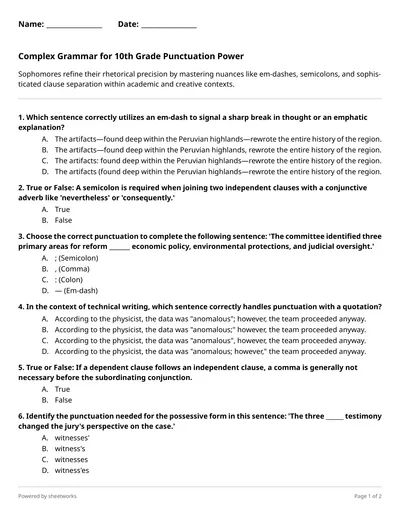 Name: ____ Date: ____

Complex Grammar for 10th Grade Punctuation Power

Sophomores refine their rhetorical precision by mastering nuances like em-dashes, semicolons, and sophisticated clause separation within academic and creative contexts.

1. Which sentence correctly utilizes an em-dash to signal a sharp break in thought or an emphatic explanation?

A. The artifacts—found deep within the Peruvian highlands—rewrote the entire history of the region.
B. The artifacts—found deep within the Peruvian highlands, rewrote the entire history of the region.
C. The artifacts: found deep within the Peruvian highlands—rewrote the entire history of the region.
D. The artifacts (found deep within the Peruvian highlands—rewrote the entire history of the region.

2. True or False: A semicolon is required when joining two independent clauses with a conjunctive adverb like 'nevertheless' or 'consequently.'

A. True
B. False

3. Choose the correct punctuation to complete the following sentence: 'The committee identified three primary areas for reform ____ economic policy, environmental protections, and judicial oversight.'

A. ; (Semicolon)
B. , (Comma)
C. : (Colon)
D. — (Em-dash)

4. In the context of technical writing, which sentence correctly handles punctuation with a quotation?

A. According to the physicist, the data was "anomalous"; however, the team proceeded anyway.
B. According to the physicist, the data was "anomalous;" however, the team proceeded anyway.
C. According to the physicist, the data was "anomalous", however, the team proceeded anyway.
D. According to the physicist, the data was "anomalous; however," the team proceeded anyway.

5. True or False: If a dependent clause follows an independent clause, a comma is generally not necessary before the subordinating conjunction.

A. True
B. False

6. Identify the punctuation needed for the possessive form in this sentence: 'The three ____ testimony changed the jury's perspective on the case.'

A. witnesses'
B. witness's
C. witnesses
D. witness'es

Powered by sheetworks

Page 1 of 2